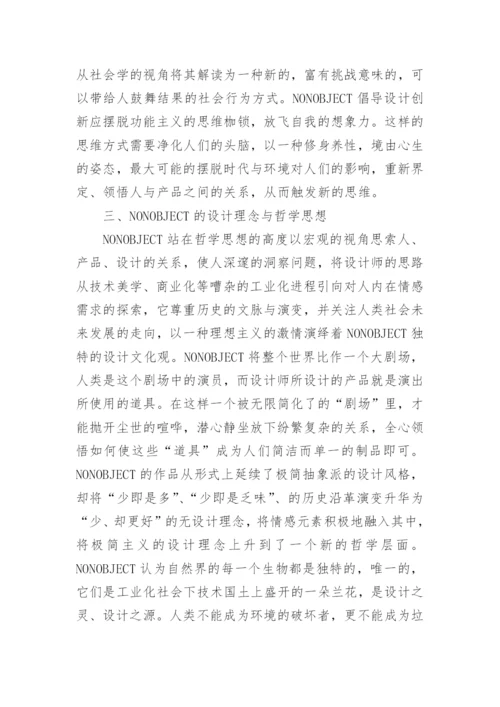 从社会学的视角将其解读为一种新的，富有挑战意味的，可以带给人鼓舞结果的社会行为方式。NONOBJECT 倡导设计创新应摆脱功能主义的思维枷锁，放飞自我的想象力。这样的思维方式需要净化人们的头脑，以一种修身养性，境由心生的姿态，最大可能的摆脱时代与环境对人们的影响，重新界定、领悟人与产品之间的关系，从而触发新的思维。

三、NONOBJECT 的设计理念与哲学思想

NONOBJECT 站在哲学思想的高度以宏观的视角思索人、产品、设计的关系，使人深邃的洞察问题，将设计师的思路从技术美学、商业化等嘈杂的工业化进程引向对人内在情感需求的探索，它尊重历史的文脉与演变，并关注人类社会未来发展的走向，以一种理想主义的激情演绎着 NONOBJECT 独特的设计文化观。NONOBJECT 将整个世界比作一个大剧场，人类是这个剧场中的演员，而设计师所设计的产品就是演出所使用的道具。在这样一个被无限简化了的“剧场”里，才能抛开尘世的喧哗，潜心静坐放下纷繁复杂的关系，全心领悟如何使这些“道具”成为人们简洁而单一的制品即可。NONOBJECT 的作品从形式上延续了极简抽象派的设计风格，却将“少即是多”、“少即是乏味”、的历史沿革演变升华为“少、却更好”的无设计理念，将情感元素积极地融入其中，将极简主义的设计理念上升到了一个新的哲学层面。NONOBJECT 认为自然界的每一个生物都是独特的，唯一的，它们是工业化社会下技术国土上盛开的一朵兰花，是设计之灵、设计之源。人类不能成为环境的破坏者，更不能成为垃